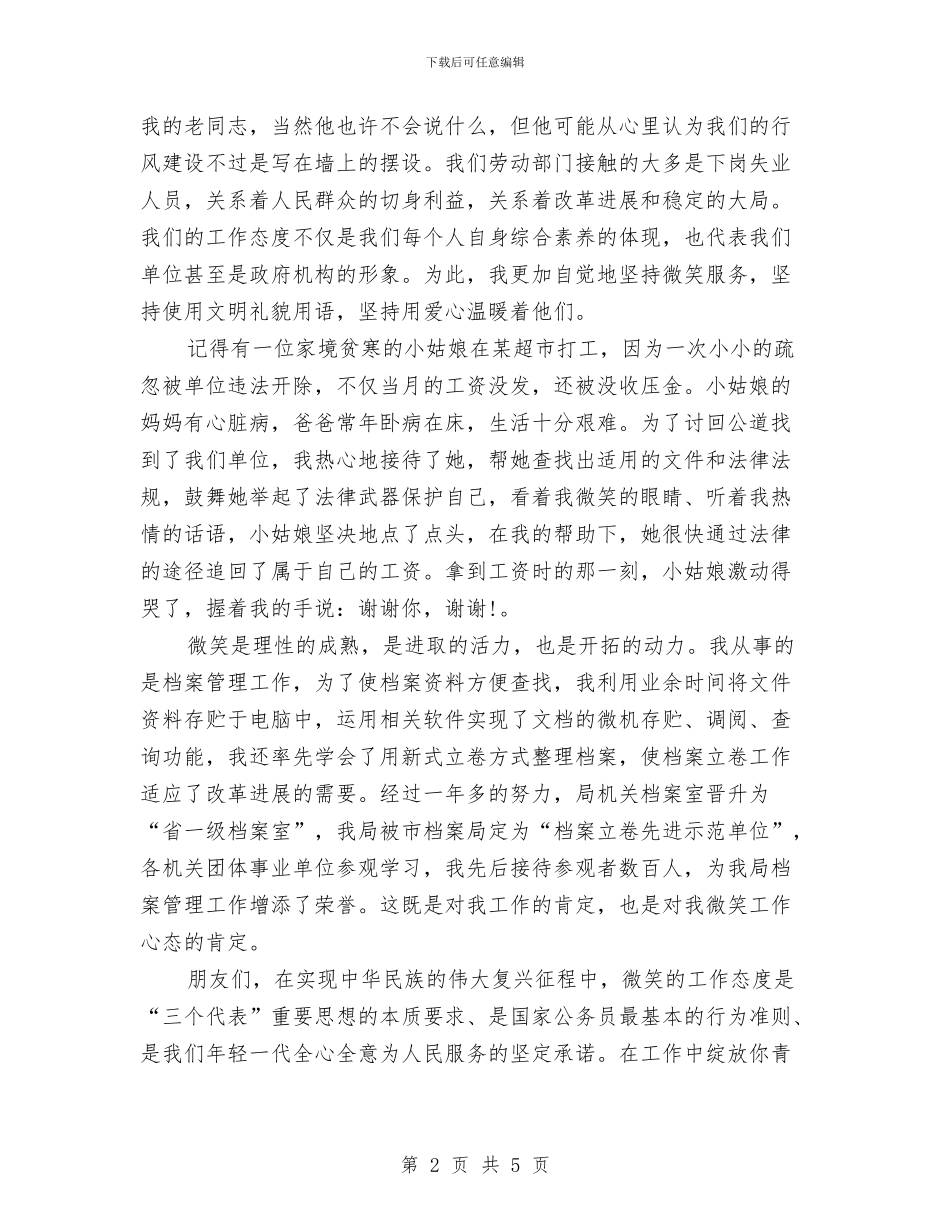 下载后可任意编辑

我的老同志，当然他也许不会说什么，但他可能从心里认为我们的行风建设不过是写在墙上的摆设。我们劳动部门接触的大多是下岗失业人员，关系着人民群众的切身利益，关系着改革进展和稳定的大局。我们的工作态度不仅是我们每个人自身综合素养的体现，也代表我们单位甚至是政府机构的形象。为此，我更加自觉地坚持微笑服务，坚持使用文明礼貌用语，坚持用爱心温暖着他们。

记得有一位家境贫寒的小姑娘在某超市打工，因为一次小小的疏忽被单位违法开除，不仅当月的工资没发，还被没收压金。小姑娘的妈妈有心脏病，爸爸常年卧病在床，生活十分艰难。为了讨回公道找到了我们单位，我热心地接待了她，帮她查找出适用的文件和法律法规，鼓舞她举起了法律武器保护自己，看着我微笑的眼睛、听着我热情的话语，小姑娘坚决地点了点头，在我的帮助下，她很快通过法律的途径追回了属于自己的工资。拿到工资时的那一刻，小姑娘激动得哭了，握着我的手说：谢谢你，谢谢!。

微笑是理性的成熟，是进取的活力，也是开拓的动力。我从事的是档案管理工作，为了使档案资料方便查找，我利用业余时间将文件资料存贮于电脑中，运用相关软件实现了文档的微机存贮、调阅、查询功能，我还率先学会了用新式立卷方式整理档案，使档案立卷工作适应了改革进展的需要。经过一年多的努力，局机关档案室晋升为“省一级档案室”，我局被市档案局定为“档案立卷先进示范单位”，各机关团体事业单位参观学习，我先后接待参观者数百人，为我局档案管理工作增添了荣誉。这既是对我工作的肯定，也是对我微笑工作心态的肯定。

朋友们，在实现中华民族的伟大复兴征程中，微笑的工作态度是“三个代表”重要思想的本质要求、是国家公务员最基本的行为准则、是我们年轻一代全心全意为人民服务的坚定承诺。在工作中绽放你青

第 2 页 共 5 页